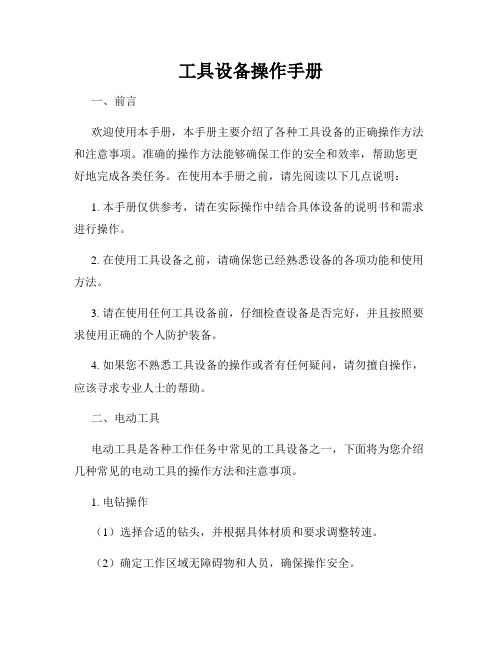 工具设备操作手册

一、前言

欢迎使用本手册，本手册主要介绍了各种工具设备的正确操作方法和注意事项。准确的操作方法能够确保工作的安全和效率，帮助您更好地完成各类任务。在使用本手册之前，请先阅读以下几点说明：

1. 本手册仅供参考，请在实际操作中结合具体设备的说明书和需求进行操作。

2. 在使用工具设备之前，请确保您已经熟悉设备的各项功能和使用方法。

3. 请在使用任何工具设备前，仔细检查设备是否完好，并且按照要求使用正确的个人防护装备。

4. 如果您不熟悉工具设备的操作或者有任何疑问，请勿擅自操作，应该寻求专业人士的帮助。

二、电动工具

电动工具是各种工作任务中常见的工具设备之一，下面将为您介绍几种常见的电动工具的操作方法和注意事项。

1. 电钻操作

（1）选择合适的钻头，并根据具体材质和要求调整转速。

（2）确定工作区域无障碍物和人员，确保操作安全。